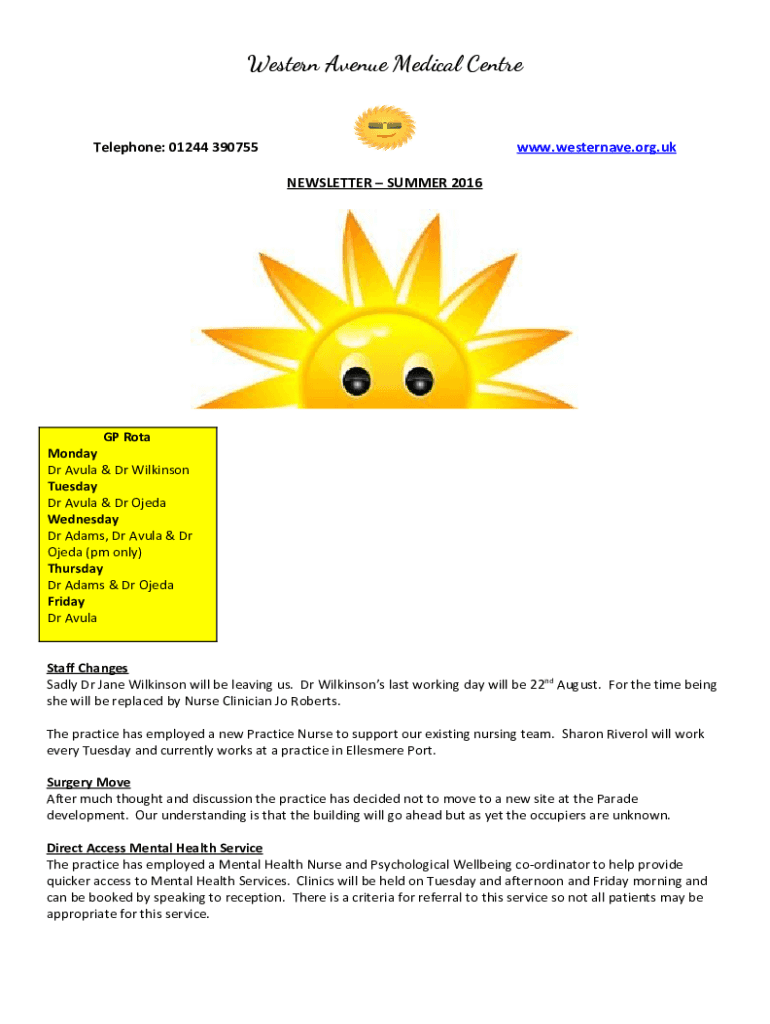 Western Avenue Medical Centre

Telephone: 01244 390755

www.westernave.org.uk

NEWSLETTER – SUMMER 2016

GP Rota
Monday
Dr Avula & Dr Wilkinson
Tuesday
Dr Avula & Dr Ojeda
Wednesday
Dr Adams, Dr Avula & Dr Ojeda (pm only)
Thursday
Dr Adams & Dr Ojeda
Friday
Dr Avula

Staff Changes
Sadly Dr Jane Wilkinson will be leaving us. Dr Wilkinson's last working day will be 22$^{nd}$ August. For the time being she will be replaced by Nurse Clinician Jo Roberts.

The practice has employed a new Practice Nurse to support our existing nursing team. Sharon Riverol will work every Tuesday and currently works at a practice in Ellesmere Port.

Surgery Move
After much thought and discussion the practice has decided not to move to a new site at the Parade development. Our understanding is that the building will go ahead but as yet the occupiers are unknown.

Direct Access Mental Health Service
The practice has employed a Mental Health Nurse and Psychological Wellbeing co-ordinator to help provide quicker access to Mental Health Services. Clinics will be held on Tuesday and afternoon and Friday morning and can be booked by speaking to reception. There is a criteria for referral to this service so not all patients may be appropriate for this service.